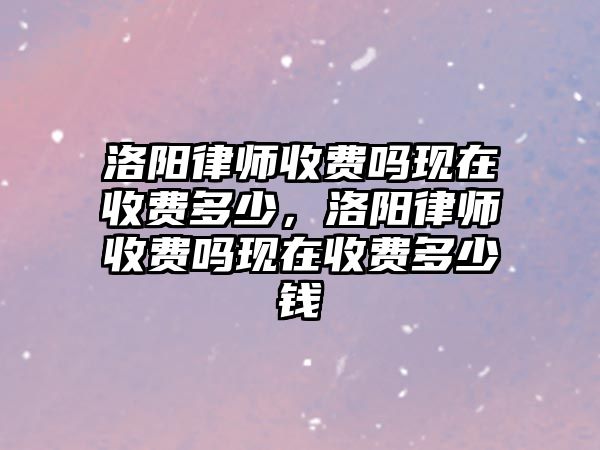 洛阳律师收费吗现在收费多少，洛阳律师收费吗现在收费多少钱